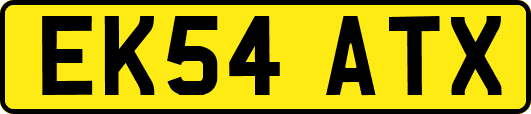 EK54 ATX